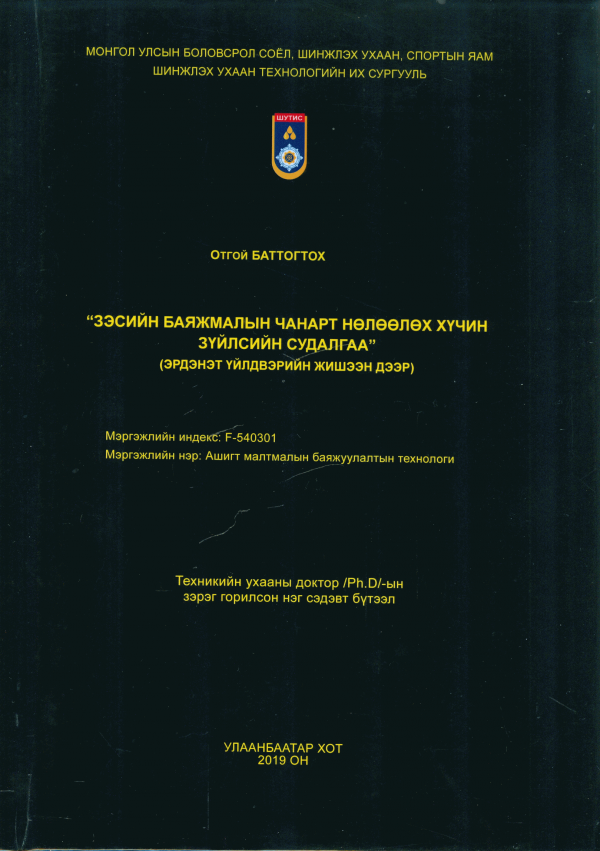 МОНГОЛ УЛСЫН БОЛОВСРОЛ СОЁЛ, ШИНЖЛЭХ УХААН, СПОРТЫН ЯАМ
ШИНЖЛЭХ УХААН ТЕХНОЛОГИЙН ИХ СУРГУУЛЬ

ШУТИС

Отгой БАТТОГТОХ

“ЗЭСИЙН БАЯЖМАЛЫН ЧАНАРТ НӨЛӨӨЛӨХ ХҮЧИН ЗҮЙЛСИЙН СУДАЛГАА”
(ЭРДЭНЭТ ҮЙЛДВЭРИЙН ЖИШЭЭН ДЭЭР)

Мэргэжлийн индекс: F-540301
Мэргэжлийн нэр: Ашигт малтмалын баяжуулалтын технологи

Техникийн ухааны доктор /Ph.D/-ын зэрэг горилсон нэг сэдэвт бүтээл

УЛААНБААТАР ХОТ
2019 ОН